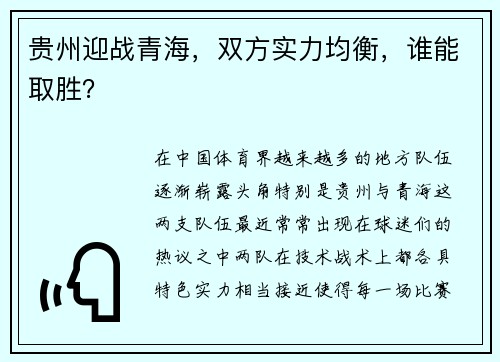 贵州迎战青海，双方实力均衡，谁能取胜？

在中国体育界越来越多的地方队伍逐渐崭露头角特别是贵州与青海这两支队伍最近常常出现在球迷们的热议之中两队在技术战术上都各具特色实力相当接近使得每一场比赛